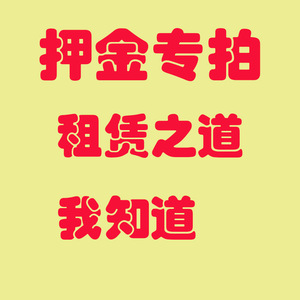 押金专拍

租赁之道

我知道